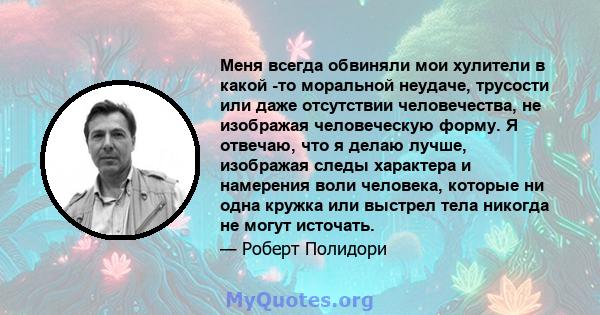 Меня всегда обвиняли мои хулители в какой -то моральной неудаче, трусости или даже отсутствии человечества, не изображая человеческую форму. Я отвечаю, что я делаю лучше, изображая следы характера и намерения воли человека, которые ни одна кружка или выстрел тела никогда не могут источать.

— Роберт Полидори

MyQuotes.org